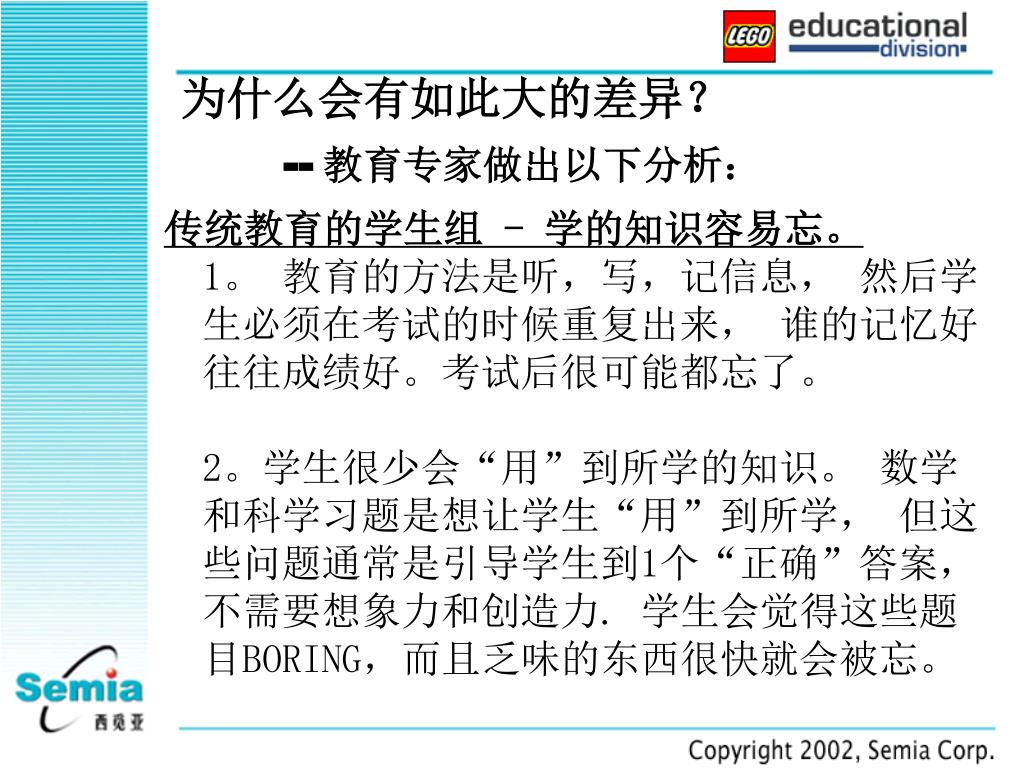 LEGO educational division

为什么会有如此大的差异？

-- 教育专家做出以下分析：

传统教育的学生组 – 学的知识容易忘。

1。 教育的方法是听，写，记信息， 然后学生必须在考试的时候重复出来， 谁的记忆好往往成绩好。考试后很可能都忘了。

2。学生很少会“用”到所学的知识。 数学和科学习题是想让学生“用”到所学， 但这些问题通常是引导学生到1个“正确”答案，不需要想象力和创造力. 学生会觉得这些题目BORING，而且乏味的东西很快就会被忘。

Semia 西觅亚

Copyright 2002, Semia Corp.